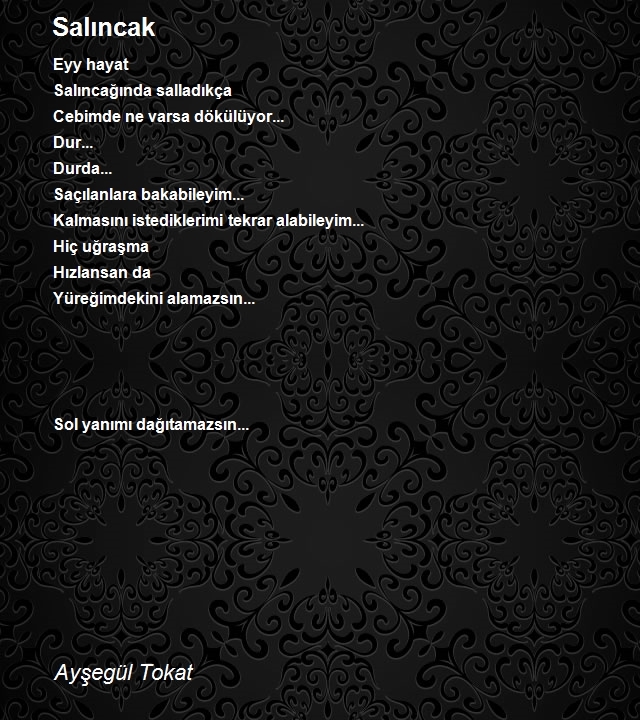 Salıncak

Eyy hayat
Salıncağında salladıkça
Cebimde ne varsa dökülüyor...
Dur...
Durda...
Saçılanlara bakabileyim...
Kalmasını istediklerimi tekrar alabileyim...
Hiç uğraşma
Hızlansan da
Yüreğimdekini alamazsın...

Sol yanımı dağıtamazsın...

Ayşegül Tokat